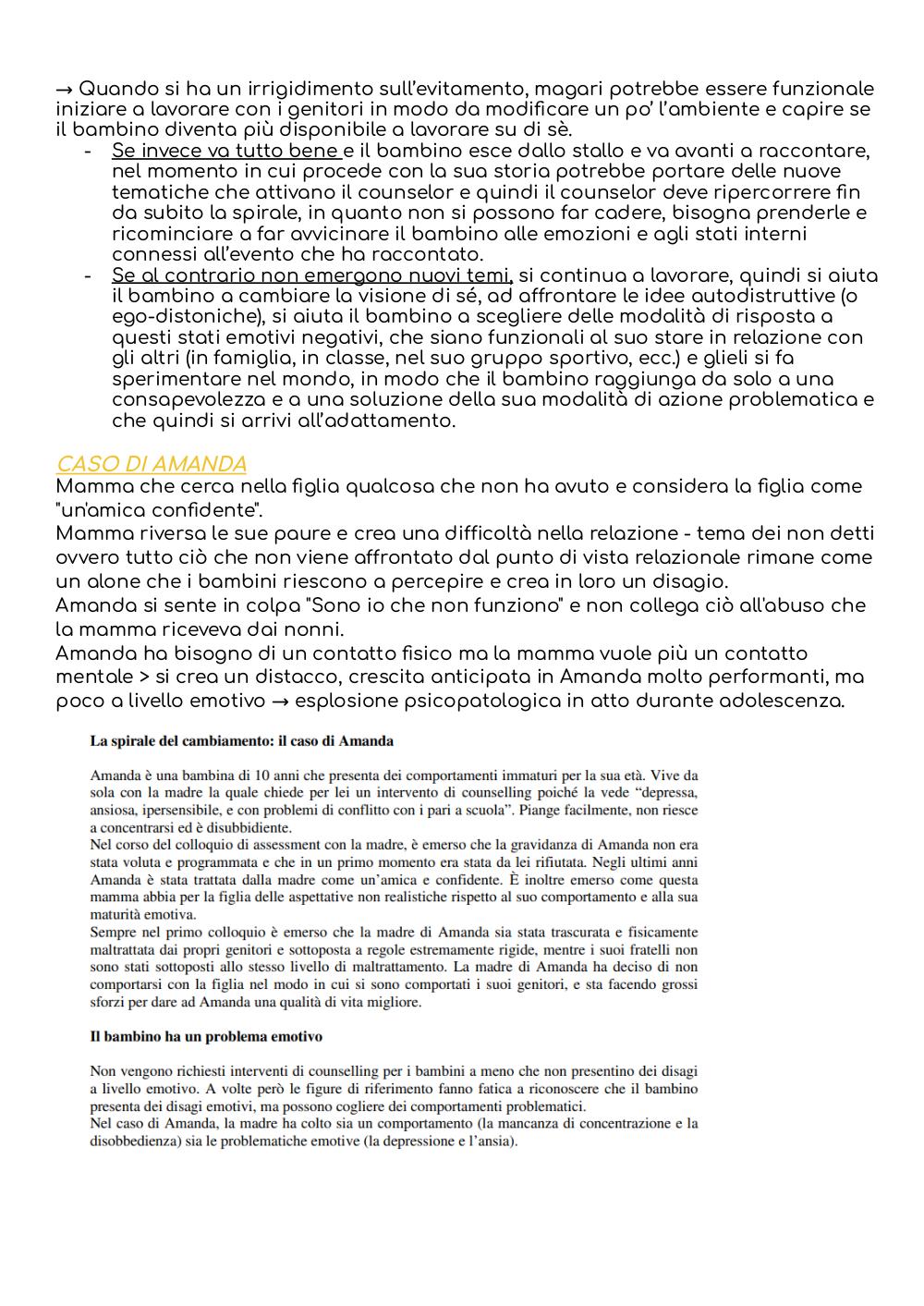 → Quando si ha un irrigidimento sull'evitamento, magari potrebbe essere funzionale iniziare a lavorare con i genitori in modo da modificare un po' l'ambiente e capire se il bambino diventa più disponibile a lavorare su di sè.

- Se invece va tutto bene e il bambino esce dallo stallo e va avanti a raccontare, nel momento in cui procede con la sua storia potrebbe portare delle nuove tematiche che attivano il counselor e quindi il counselor deve ripercorrere fin da subito la spirale, in quanto non si possono far cadere, bisogna prenderle e ricominciare a far avvicinare il bambino alle emozioni e agli stati interni connessi all'evento che ha raccontato.
- Se al contrario non emergono nuovi temi, si continua a lavorare, quindi si aiuta il bambino a cambiare la visione di sé, ad affrontare le idee autodistruttive (o ego-distoniche), si aiuta il bambino a scegliere delle modalità di risposta a questi stati emotivi negativi, che siano funzionali al suo stare in relazione con gli altri (in famiglia, in classe, nel suo gruppo sportivo, ecc.) e glieli si fa sperimentare nel mondo, in modo che il bambino raggiunga da solo a una consapevolezza e a una soluzione della sua modalità di azione problematica e che quindi si arrivi all'adattamento.

CASO DI AMANDA
Mamma che cerca nella figlia qualcosa che non ha avuto e considera la figlia come "un'amica confidente".
Mamma riversa le sue paure e crea una difficoltà nella relazione - tema dei non detti ovvero tutto ciò che non viene affrontato dal punto di vista relazionale rimane come un alone che i bambini riescono a percepire e crea in loro un disagio.
Amanda si sente in colpa "Sono io che non funziono" e non collega ciò all'abuso che la mamma riceveva dai nonni.
Amanda ha bisogno di un contatto fisico ma la mamma vuole più un contatto mentale > si crea un distacco, crescita anticipata in Amanda molto performanti, ma poco a livello emotivo → esplosione psicopatologica in atto durante adolescenza.

La spirale del cambiamento: il caso di Amanda

Amanda è una bambina di 10 anni che presenta dei comportamenti immaturi per la sua età. Vive da sola con la madre la quale chiede per lei un intervento di counselling poiché la vede "depressa, ansiosa, ipersensibile, e con problemi di conflitto con i pari a scuola". Piange facilmente, non riesce a concentrarsi ed è disubbidiente.
Nel corso del colloquio di assessment con la madre, è emerso che la gravidanza di Amanda non era stata voluta e programmata e che in un primo momento era stata da lei rifiutata. Negli ultimi anni Amanda è stata trattata dalla madre come un'amica e confidente. È inoltre emerso come questa mamma abbia per la figlia delle aspettative non realistiche rispetto al suo comportamento e alla sua maturità emotiva.
Sempre nel primo colloquio è emerso che la madre di Amanda sia stata trascurata e fisicamente maltrattata dai propri genitori e sottoposta a regole estremamente rigide, mentre i suoi fratelli non sono stati sottoposti allo stesso livello di maltrattamento. La madre di Amanda ha deciso di non comportarsi con la figlia nel modo in cui si sono comportati i suoi genitori, e sta facendo grossi sforzi per dare ad Amanda una qualità di vita migliore.

Il bambino ha un problema emotivo

Non vengono richiesti interventi di counselling per i bambini a meno che non presentino dei disagi a livello emotivo. A volte però le figure di riferimento fanno fatica a riconoscere che il bambino presenta dei disagi emotivi, ma possono cogliere dei comportamenti problematici.
Nel caso di Amanda, la madre ha colto sia un comportamento (la mancanza di concentrazione e la disobbedienza) sia le problematiche emotive (la depressione e l'ansia).